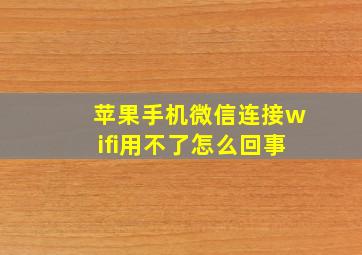 苹果手机微信连接wifi用不了怎么回事